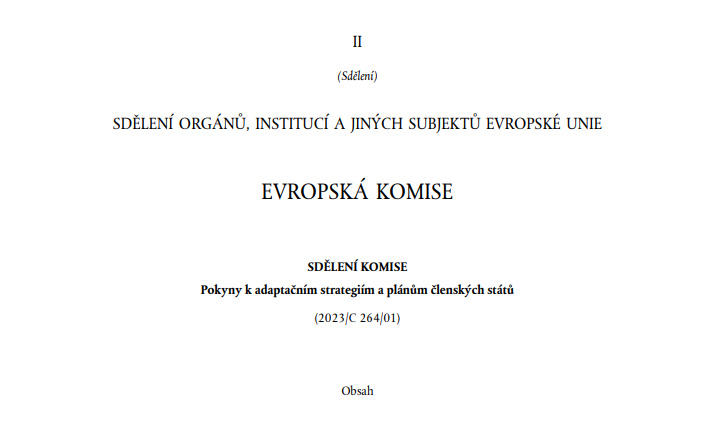 II

(Sdělení)

SDĚLENÍ ORGÁNŮ, INSTITUCÍ A JINÝCH SUBJEKTŮ EVROPSKÉ UNIE

EVROPSKÁ KOMISE

SDĚLENÍ KOMISE

Pokyny k adaptačním strategiím a plánům členských států

(2023/C 264/01)

Obsah